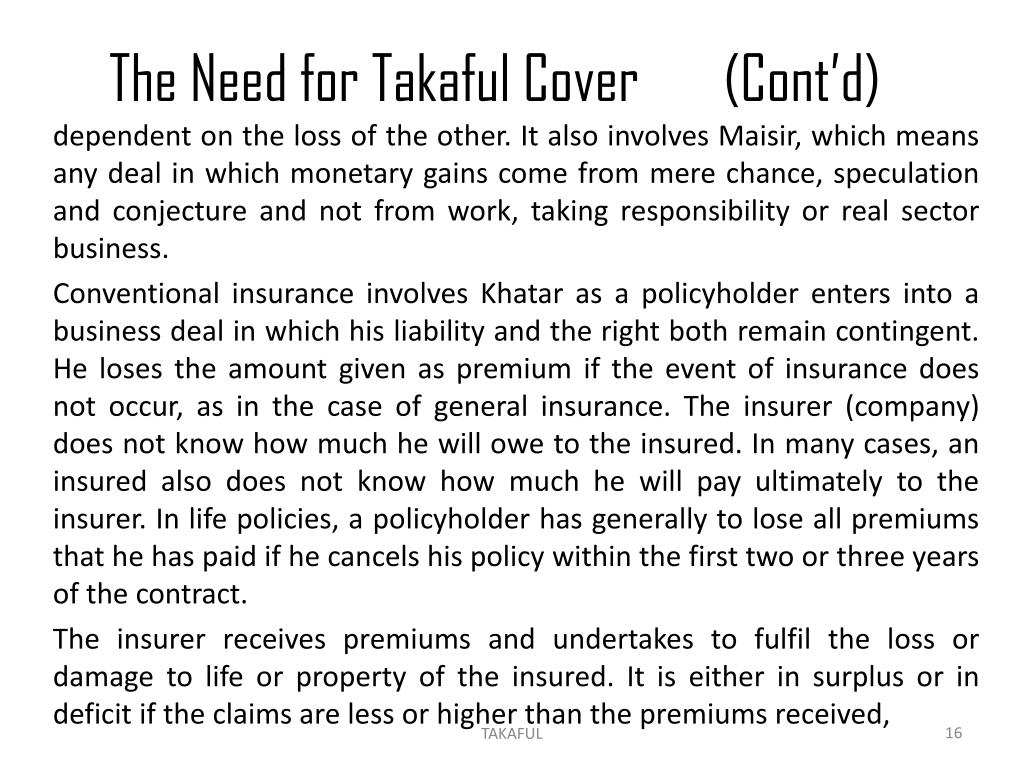 The Need for Takaful Cover (Cont'd)

dependent on the loss of the other. It also involves Maisir, which means any deal in which monetary gains come from mere chance, speculation and conjecture and not from work, taking responsibility or real sector business.

Conventional insurance involves Khatar as a policyholder enters into a business deal in which his liability and the right both remain contingent. He loses the amount given as premium if the event of insurance does not occur, as in the case of general insurance. The insurer (company) does not know how much he will owe to the insured. In many cases, an insured also does not know how much he will pay ultimately to the insurer. In life policies, a policyholder has generally to lose all premiums that he has paid if he cancels his policy within the first two or three years of the contract.

The insurer receives premiums and undertakes to fulfil the loss or damage to life or property of the insured. It is either in surplus or in deficit if the claims are less or higher than the premiums received,

TAKAFUL

16